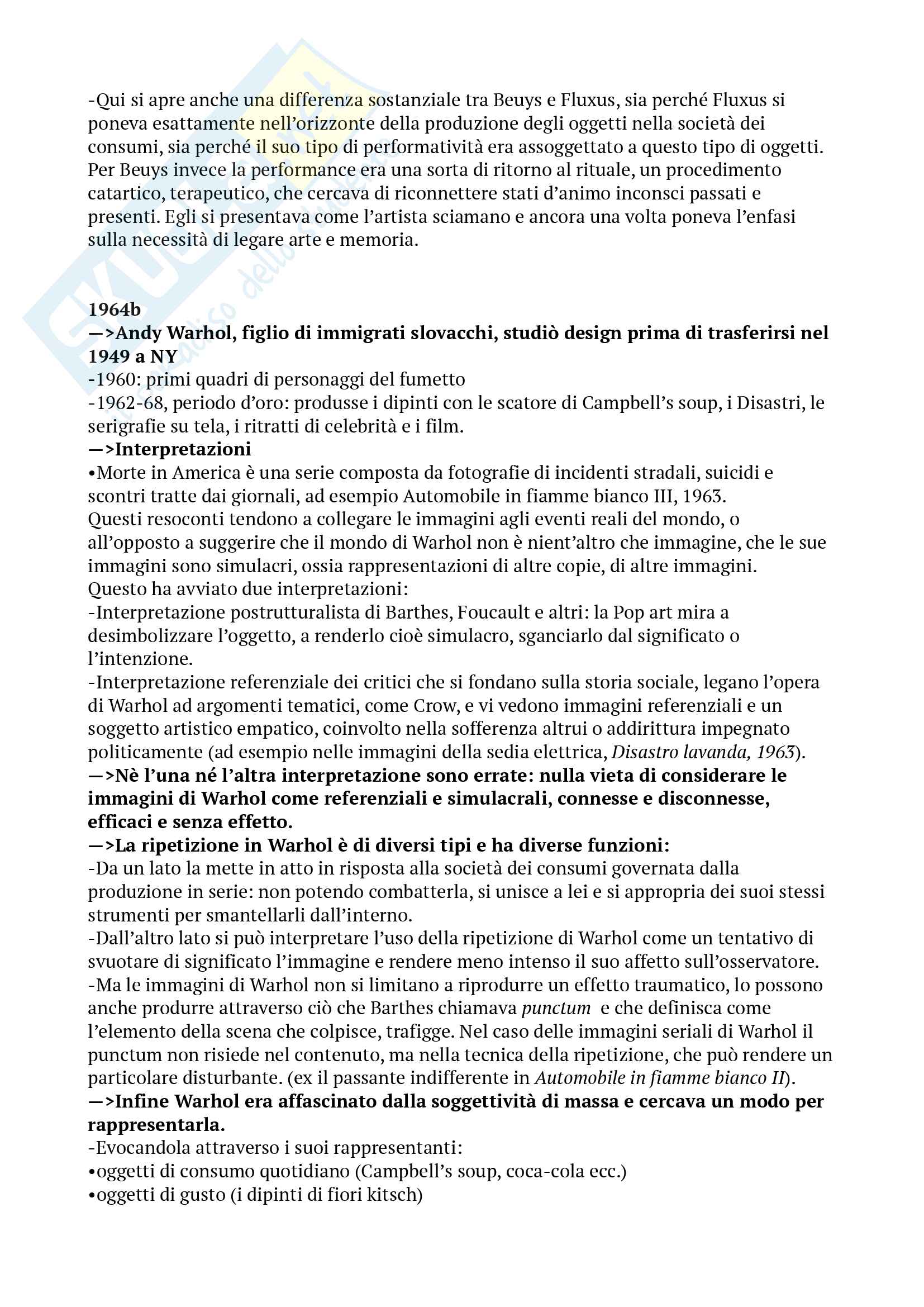 -Qui si apre anche una differenza sostanziale tra Beuys e Fluxus, sia perché Fluxus si poneva esattamente nell'orizzonte della produzione degli oggetti nella società dei consumi, sia perché il suo tipo di performatività era assoggettato a questo tipo di oggetti. Per Beuys invece la performance era una sorta di ritorno al rituale, un procedimento catartico, terapeutico, che cercava di riconnettere stati d'animo inconsci passati e presenti. Egli si presentava come l'artista sciamano e ancora una volta poneva l'enfasi sulla necessità di legare arte e memoria.

1964b
—>Andy Warhol, figlio di immigrati slovacchi, studiò design prima di trasferirsi nel 1949 a NY
-1960: primi quadri di personaggi del fumetto
-1962-68, periodo d'oro: produsse i dipinti con le scatore di Campbell's soup, i Disastri, le serigrafie su tela, i ritratti di celebrità e i film.
—>Interpretazioni
•Morte in America è una serie composta da fotografie di incidenti stradali, suicidi e scontri tratte dai giornali, ad esempio Automobile in fiamme bianco III, 1963.
Questi resoconti tendono a collegare le immagini agli eventi reali del mondo, o all'opposto a suggerire che il mondo di Warhol non è nient'altro che immagine, che le sue immagini sono simulacri, ossia rappresentazioni di altre copie, di altre immagini.
Questo ha avviato due interpretazioni:
-Interpretazione postrutturalista di Barthes, Foucault e altri: la Pop art mira a desimbolizzare l'oggetto, a renderlo cioè simulacro, sganciarlo dal significato o l'intenzione.
-Interpretazione referenziale dei critici che si fondano sulla storia sociale, legano l'opera di Warhol ad argomenti tematici, come Crow, e vi vedono immagini referenziali e un soggetto artistico empatico, coinvolto nella sofferenza altrui o addirittura impegnato politicamente (ad esempio nelle immagini della sedia elettrica, Disastro lavanda, 1963).
—>Nè l'una né l'altra interpretazione sono errate: nulla vieta di considerare le immagini di Warhol come referenziali e simulacrali, connesse e disconnesse, efficaci e senza effetto.
—>La ripetizione in Warhol è di diversi tipi e ha diverse funzioni:
-Da un lato la mette in atto in risposta alla società dei consumi governata dalla produzione in serie: non potendo combatterla, si unisce a lei e si appropria dei suoi stessi strumenti per smantellarli dall'interno.
-Dall'altro lato si può interpretare l'uso della ripetizione di Warhol come un tentativo di svuotare di significato l'immagine e rendere meno intenso il suo affetto sull'osservatore.
-Ma le immagini di Warhol non si limitano a riprodurre un effetto traumatico, lo possono anche produrre attraverso ciò che Barthes chiamava punctum e che definisca come l'elemento della scena che colpisce, trafigge. Nel caso delle immagini seriali di Warhol il punctum non risiede nel contenuto, ma nella tecnica della ripetizione, che può rendere un particolare disturbante. (ex il passante indifferente in Automobile in fiamme bianco II).
—>Infine Warhol era affascinato dalla soggettività di massa e cercava un modo per rappresentarla.
-Evocandola attraverso i suoi rappresentanti:
•oggetti di consumo quotidiano (Campbell's soup, coca-cola ecc.)
•oggetti di gusto (i dipinti di fiori kitsch)